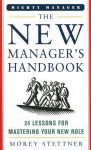 MIGHTY MANAGER

THE NEW MANAGER'S HANDBOOK

24 LESSONS FOR MASTERING YOUR NEW ROLE

MOREY STETTNER